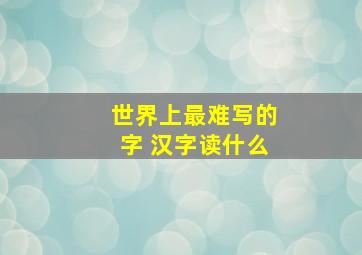 世界上最难写的字 汉字读什么